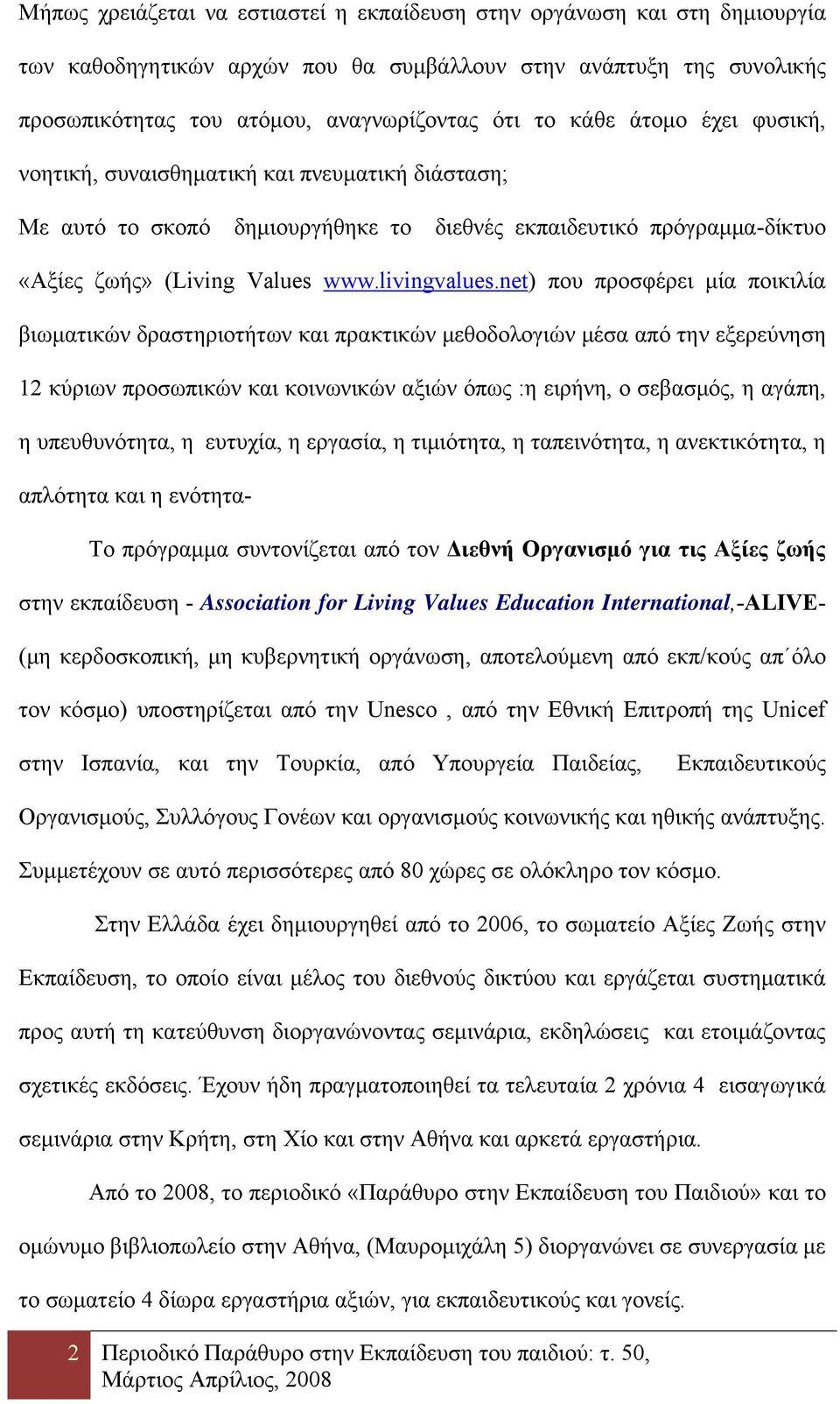 Μήπως χρειάζεται να εστιαστεί η εκπαίδευση στην οργάνωση και στη δημιουργία των καθοδηγητικών αρχών που θα συμβάλλουν στην ανάπτυξη της συνολικής προσωπικότητας του ατόμου, αναγνωρίζοντας ότι το κάθε άτομο έχει φυσική, νοητική, συναισθηματική και πνευματική διάσταση;

Με αυτό το σκοπό δημιουργήθηκε το διεθνές εκπαιδευτικό πρόγραμμα-δίκτυο «Αξίες ζωής» (Living Values www.livingvalues.net) που προσφέρει μία ποικιλία βιωματικών δραστηριοτήτων και πρακτικών μεθοδολογιών μέσα από την εξερεύνηση 12 κύριων προσωπικών και κοινωνικών αξιών όπως :η ειρήνη, ο σεβασμός, η αγάπη, η υπευθυνότητα, η ευτυχία, η εργασία, η τιμιότητα, η ταπεινότητα, η ανεκτικότητα, η απλότητα και η ενότητα-

Το πρόγραμμα συντονίζεται από τον Διεθνή Οργανισμό για τις Αξίες ζωής στην εκπαίδευση - Association for Living Values Education International,-ALIVE- (μη κερδοσκοπική, μη κυβερνητική οργάνωση, αποτελούμενη από εκπ/κούς απ΄όλο τον κόσμο) υποστηρίζεται από την Unesco , από την Εθνική Επιτροπή της Unicef στην Ισπανία, και την Τουρκία, από Υπουργεία Παιδείας, Εκπαιδευτικούς Οργανισμούς, Συλλόγους Γονέων και οργανισμούς κοινωνικής και ηθικής ανάπτυξης. Συμμετέχουν σε αυτό περισσότερες από 80 χώρες σε ολόκληρο τον κόσμο.

Στην Ελλάδα έχει δημιουργηθεί από το 2006, το σωματείο Αξίες Ζωής στην Εκπαίδευση, το οποίο είναι μέλος του διεθνούς δικτύου και εργάζεται συστηματικά προς αυτή τη κατεύθυνση διοργανώνοντας σεμινάρια, εκδηλώσεις και ετοιμάζοντας σχετικές εκδόσεις. Έχουν ήδη πραγματοποιηθεί τα τελευταία 2 χρόνια 4 εισαγωγικά σεμινάρια στην Κρήτη, στη Χίο και στην Αθήνα και αρκετά εργαστήρια.

Από το 2008, το περιοδικό «Παράθυρο στην Εκπαίδευση του Παιδιού» και το ομώνυμο βιβλιοπωλείο στην Αθήνα, (Μαυρομιχάλη 5) διοργανώνει σε συνεργασία με το σωματείο 4 δίωρα εργαστήρια αξιών, για εκπαιδευτικούς και γονείς.

2 Περιοδικό Παράθυρο στην Εκπαίδευση του παιδιού: τ. 50, Μάρτιος Απρίλιος, 2008